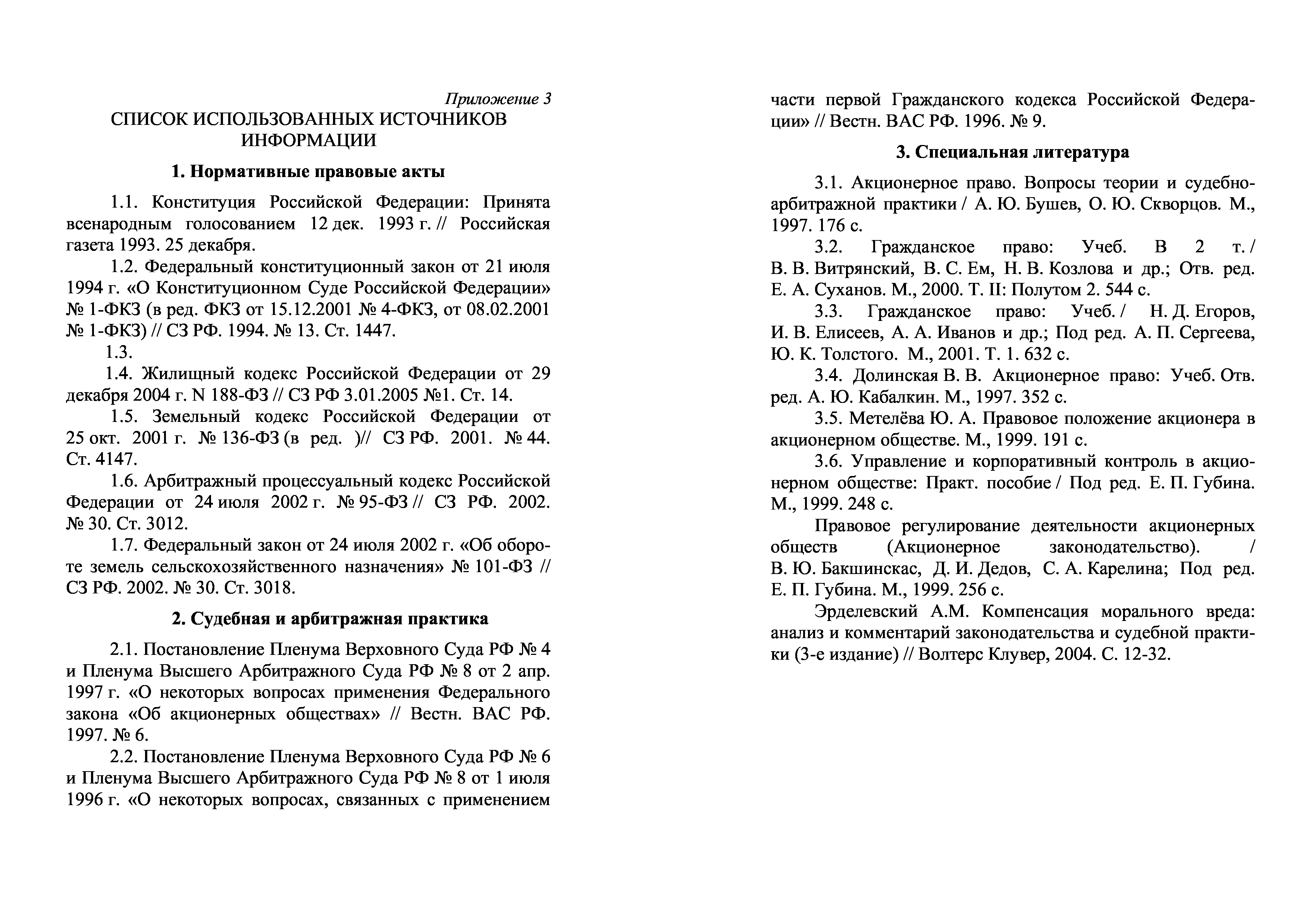 Приложение 3

СПИСОК ИСПОЛЬЗОВАННЫХ ИСТОЧНИКОВ ИНФОРМАЦИИ

1. Нормативные правовые акты

1.1. Конституция Российской Федерации: Принята всенародным голосованием 12 дек. 1993 г. // Российская газета 1993. 25 декабря.

1.2. Федеральный конституционный закон от 21 июля 1994 г. «О Конституционном Суде Российской Федерации» № 1-ФКЗ (в ред. ФКЗ от 15.12.2001 № 4-ФКЗ, от 08.02.2001 № 1-ФКЗ) // СЗ РФ. 1994. № 13. Ст. 1447.

1.3.

1.4. Жилищный кодекс Российской Федерации от 29 декабря 2004 г. N 188-ФЗ // СЗ РФ 3.01.2005 №1. Ст. 14.

1.5. Земельный кодекс Российской Федерации от 25 окт. 2001 г. № 136-ФЗ (в ред. )// СЗ РФ. 2001. № 44. Ст. 4147.

1.6. Арбитражный процессуальный кодекс Российской Федерации от 24 июля 2002 г. № 95-ФЗ // СЗ РФ. 2002. № 30. Ст. 3012.

1.7. Федеральный закон от 24 июля 2002 г. «Об обороте земель сельскохозяйственного назначения» № 101-ФЗ // СЗ РФ. 2002. № 30. Ст. 3018.

2. Судебная и арбитражная практика

2.1. Постановление Пленума Верховного Суда РФ № 4 и Пленума Высшего Арбитражного Суда РФ № 8 от 2 апр. 1997 г. «О некоторых вопросах применения Федерального закона «Об акционерных обществах» // Вестн. ВАС РФ. 1997. № 6.

2.2. Постановление Пленума Верховного Суда РФ № 6 и Пленума Высшего Арбитражного Суда РФ № 8 от 1 июля 1996 г. «О некоторых вопросах, связанных с применением части первой Гражданского кодекса Российской Федерации» // Вестн. ВАС РФ. 1996. № 9.

3. Специальная литература

3.1. Акционерное право. Вопросы теории и судебно-арбитражной практики / А. Ю. Бушев, О. Ю. Скворцов. М., 1997. 176 с.

3.2. Гражданское право: Учеб. В 2 т. / В. В. Витрянский, В. С. Ем, Н. В. Козлова и др.; Отв. ред. Е. А. Суханов. М., 2000. Т. II: Полутом 2. 544 с.

3.3. Гражданское право: Учеб. / Н. Д. Егоров, И. В. Елисеев, А. А. Иванов и др.; Под ред. А. П. Сергеева, Ю. К. Толстого. М., 2001. Т. 1. 632 с.

3.4. Долинская В. В. Акционерное право: Учеб. Отв. ред. А. Ю. Кабалкин. М., 1997. 352 с.

3.5. Метелёва Ю. А. Правовое положение акционера в акционерном обществе. М., 1999. 191 с.

3.6. Управление и корпоративный контроль в акционерном обществе: Практ. пособие / Под ред. Е. П. Губина. М., 1999. 248 с.

Правовое регулирование деятельности акционерных обществ (Акционерное законодательство). / В. Ю. Бакшинскас, Д. И. Дедов, С. А. Карелина; Под ред. Е. П. Губина. М., 1999. 256 с.

Эрделевский А.М. Компенсация морального вреда: анализ и комментарий законодательства и судебной практики (3-е издание) // Волтерс Клувер, 2004. С. 12-32.